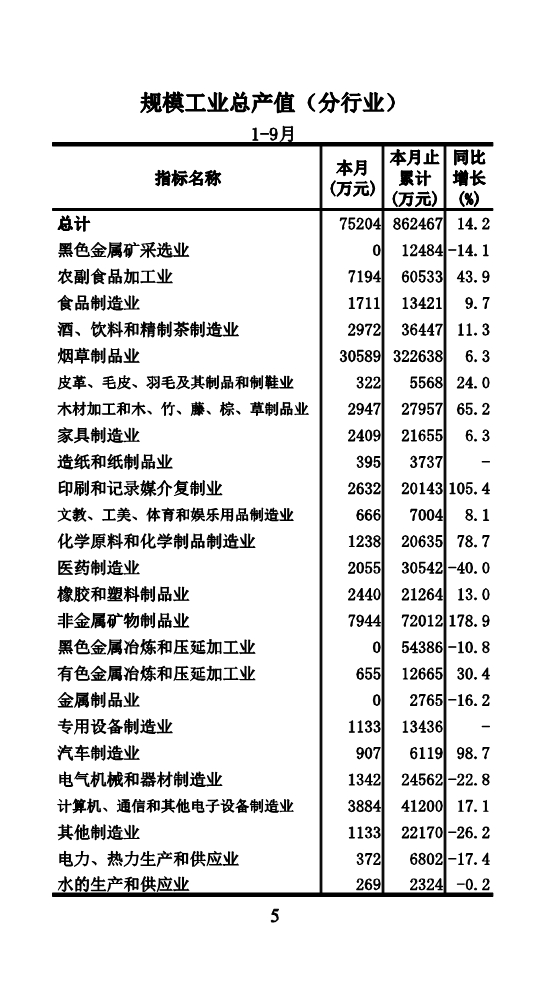 规模工业总产值（分行业）

1-9月

| 指标名称 | 本月（万元） | 本月止累计（万元） | 同比增长（%） |
|---|---|---|---|
| 总计 | 75204 | 862467 | 14.2 |
| 黑色金属矿采选业 | 0 | 12484 | -14.1 |
| 农副食品加工业 | 7194 | 60533 | 43.9 |
| 食品制造业 | 1711 | 13421 | 9.7 |
| 酒、饮料和精制茶制造业 | 2972 | 36447 | 11.3 |
| 烟草制品业 | 30589 | 322638 | 6.3 |
| 皮革、毛皮、羽毛及其制品和制鞋业 | 322 | 5568 | 24.0 |
| 木材加工和木、竹、藤、棕、草制品业 | 2947 | 27957 | 65.2 |
| 家具制造业 | 2409 | 21655 | 6.3 |
| 造纸和纸制品业 | 395 | 3737 | - |
| 印刷和记录媒介复制业 | 2632 | 20143 | 105.4 |
| 文教、工美、体育和娱乐用品制造业 | 666 | 7004 | 8.1 |
| 化学原料和化学制品制造业 | 1238 | 20635 | 78.7 |
| 医药制造业 | 2055 | 30542 | -40.0 |
| 橡胶和塑料制品业 | 2440 | 21264 | 13.0 |
| 非金属矿物制品业 | 7944 | 72012 | 178.9 |
| 黑色金属冶炼和压延加工业 | 0 | 54386 | -10.8 |
| 有色金属冶炼和压延加工业 | 655 | 12665 | 30.4 |
| 金属制品业 | 0 | 2765 | -16.2 |
| 专用设备制造业 | 1133 | 13436 | - |
| 汽车制造业 | 907 | 6119 | 98.7 |
| 电气机械和器材制造业 | 1342 | 24562 | -22.8 |
| 计算机、通信和其他电子设备制造业 | 3884 | 41200 | 17.1 |
| 其他制造业 | 1133 | 22170 | -26.2 |
| 电力、热力生产和供应业 | 372 | 6802 | -17.4 |
| 水的生产和供应业 | 269 | 2324 | -0.2 |

5